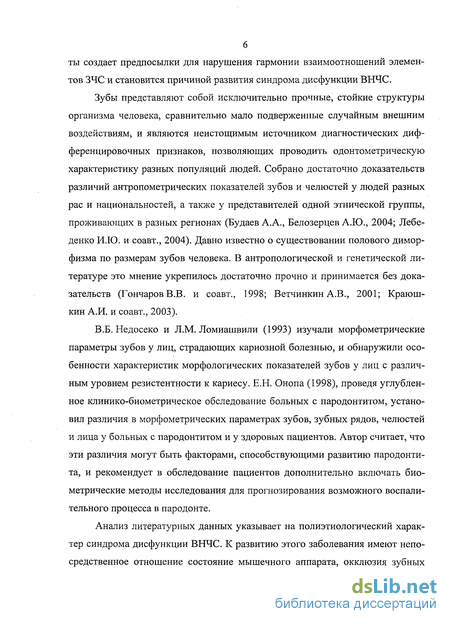 6

ты создает предпосылки для нарушения гармонии взаимоотношений элементов ЗЧС и становится причиной развития синдрома дисфункции ВНЧС.

Зубы представляют собой исключительно прочные, стойкие структуры организма человека, сравнительно мало подверженные случайным внешним воздействиям, и являются неистощимым источником диагностических дифференцировочных признаков, позволяющих проводить одонтометрическую характеристику разных популяций людей. Собрано достаточно доказательств различий антропометрических показателей зубов и челюстей у людей разных рас и национальностей, а также у представителей одной этнической группы, проживающих в разных регионах (Будаев А.А., Белозерцев А.Ю., 2004; Лебеденко И.Ю. и соавт., 2004). Давно известно о существовании полового диморфизма по размерам зубов человека. В антропологической и генетической литературе это мнение укрепилось достаточно прочно и принимается без доказательств (Гончаров В.В. и соавт., 1998; Ветчинкин А.В., 2001; Краюшкин А.И. и соавт., 2003).

В.Б. Недосеко и Л.М. Ломиашвили (1993) изучали морфометрические параметры зубов у лиц, страдающих кариозной болезнью, и обнаружили особенности характеристик морфологических показателей зубов у лиц с различным уровнем резистентности к кариесу. Е.Н. Онопа (1998), проведя углубленное клинико-биометрическое обследование больных с пародонтитом, установил различия в морфометрических параметрах зубов, зубных рядов, челюстей и лица у больных с пародонтитом и у здоровых пациентов. Автор считает, что эти различия могут быть факторами, способствующими развитию пародонтита, и рекомендует в обследование пациентов дополнительно включать биометрические методы исследования для прогнозирования возможного воспалительного процесса в пародонте.

Анализ литературных данных указывает на полиэтиологический характер синдрома дисфункции ВНЧС. К развитию этого заболевания имеют непосредственное отношение состояние мышечного аппарата, окклюзия зубных

dsLib.net
библиотека диссертаций